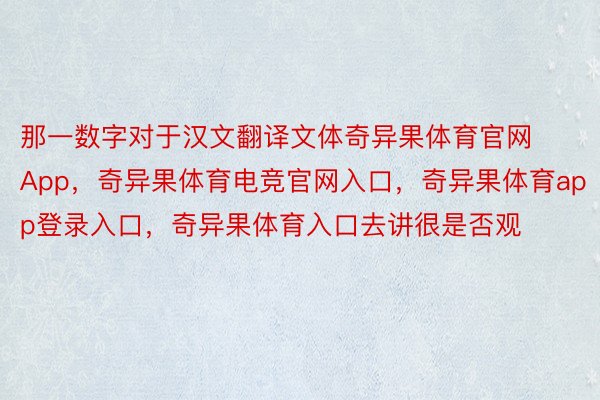 那一数字对于汉文翻译文体奇异果体育官网App，奇异果体育电竞官网入口，奇异果体育app登录入口，奇异果体育入口去讲很是否观